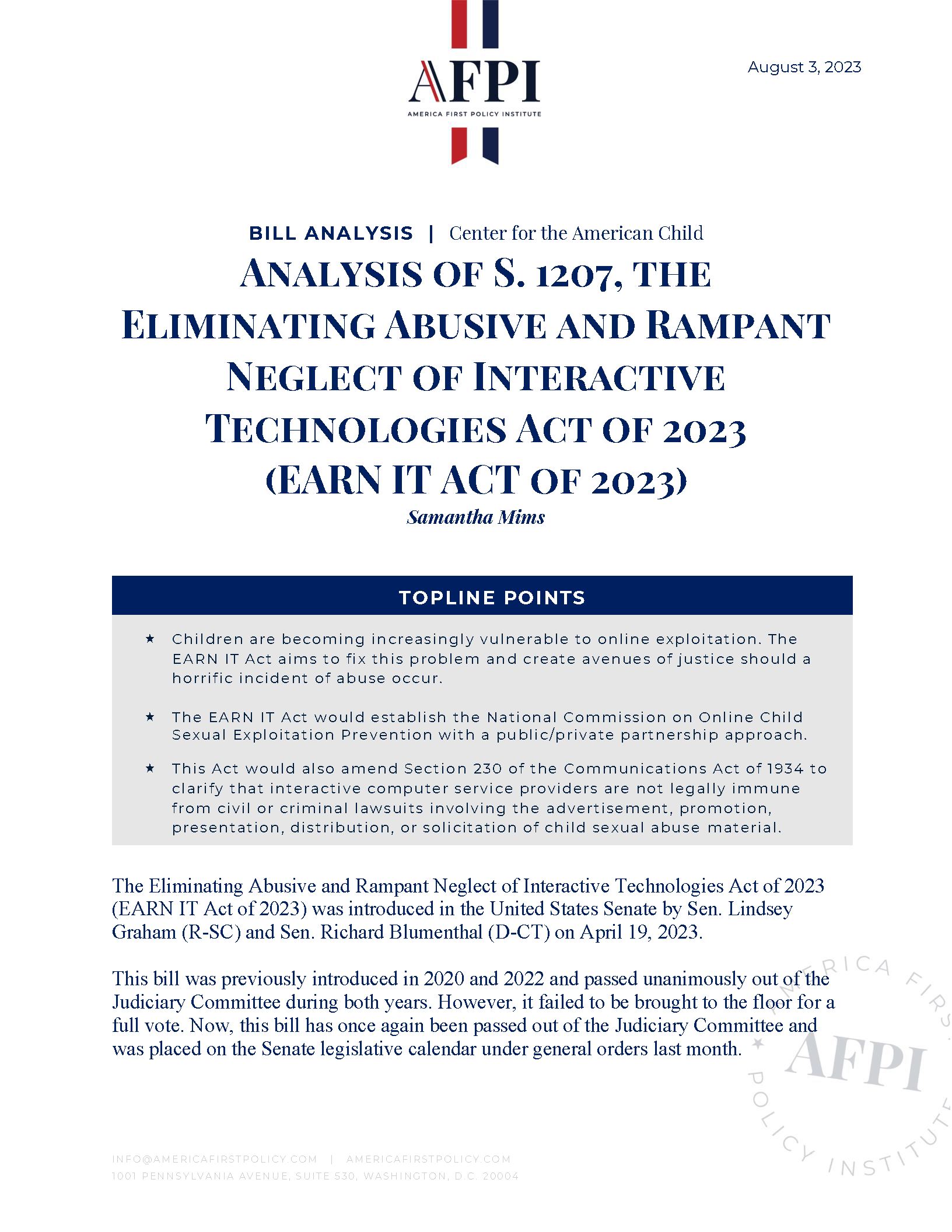 AFPI
AMERICA FIRST POLICY INSTITUTE

August 3, 2023

BILL ANALYSIS | Center for the American Child

ANALYSIS OF S. 1207, THE ELIMINATING ABUSIVE AND RAMPANT NEGLECT OF INTERACTIVE TECHNOLOGIES ACT OF 2023 (EARN IT ACT OF 2023)

Samantha Mims

TOPLINE POINTS

★ Children are becoming increasingly vulnerable to online exploitation. The EARN IT Act aims to fix this problem and create avenues of justice should a horrific incident of abuse occur.

★ The EARN IT Act would establish the National Commission on Online Child Sexual Exploitation Prevention with a public/private partnership approach.

★ This Act would also amend Section 230 of the Communications Act of 1934 to clarify that interactive computer service providers are not legally immune from civil or criminal lawsuits involving the advertisement, promotion, presentation, distribution, or solicitation of child sexual abuse material.

The Eliminating Abusive and Rampant Neglect of Interactive Technologies Act of 2023 (EARN IT Act of 2023) was introduced in the United States Senate by Sen. Lindsey Graham (R-SC) and Sen. Richard Blumenthal (D-CT) on April 19, 2023.

This bill was previously introduced in 2020 and 2022 and passed unanimously out of the Judiciary Committee during both years. However, it failed to be brought to the floor for a full vote. Now, this bill has once again been passed out of the Judiciary Committee and was placed on the Senate legislative calendar under general orders last month.

AMERICA FIRST POLICY INSTITUTE AFPI

INFO@AMERICAFIRSTPOLICY.COM | AMERICAFIRSTPOLICY.COM
1001 PENNSYLVANIA AVENUE, SUITE 530, WASHINGTON, D.C. 20004